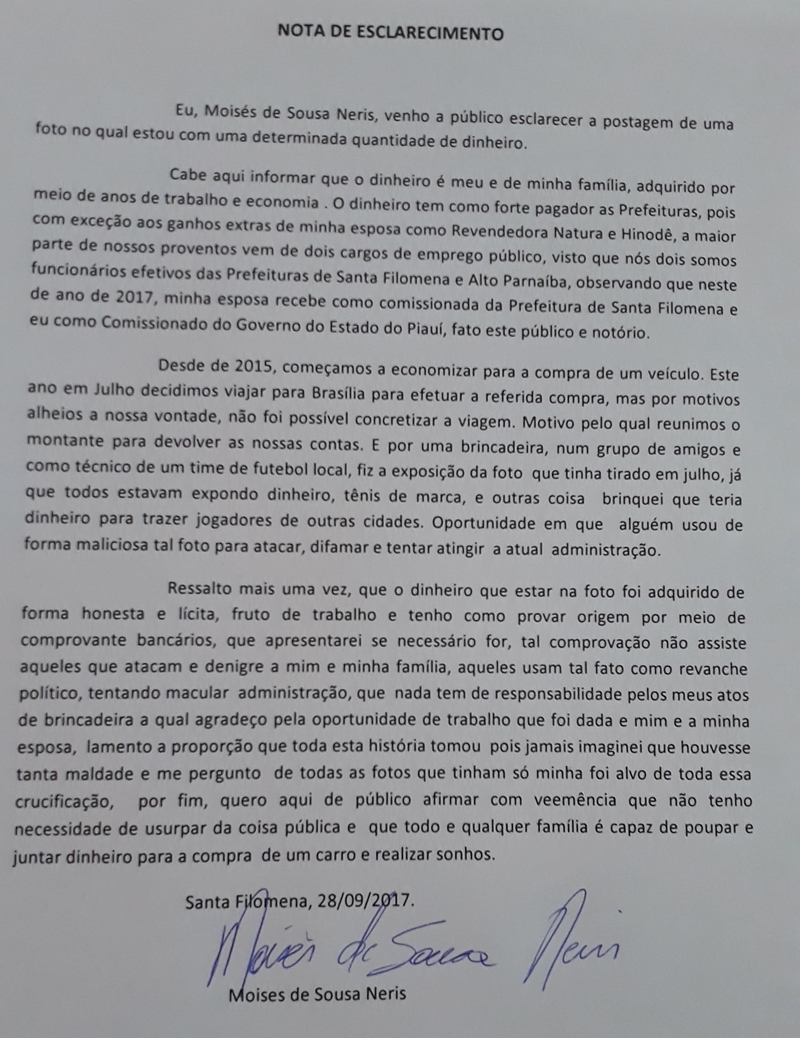 NOTA DE ESCLARECIMENTO

Eu, Moisés de Sousa Neris, venho a público esclarecer a postagem de uma foto no qual estou com uma determinada quantidade de dinheiro.

Cabe aqui informar que o dinheiro é meu e de minha família, adquirido por meio de anos de trabalho e economia . O dinheiro tem como forte pagador as Prefeituras, pois com exceção aos ganhos extras de minha esposa como Revendedora Natura e Hinodê, a maior parte de nossos proventos vem de dois cargos de emprego público, visto que nós dois somos funcionários efetivos das Prefeituras de Santa Filomena e Alto Parnaíba, observando que neste de ano de 2017, minha esposa recebe como comissionada da Prefeitura de Santa Filomena e eu como Comissionado do Governo do Estado do Piauí, fato este público e notório.

Desde de 2015, começamos a economizar para a compra de um veículo. Este ano em Julho decidimos viajar para Brasília para efetuar a referida compra, mas por motivos alheios a nossa vontade, não foi possível concretizar a viagem. Motivo pelo qual reunimos o montante para devolver as nossas contas. E por uma brincadeira, num grupo de amigos e como técnico de um time de futebol local, fiz a exposição da foto que tinha tirado em julho, já que todos estavam expondo dinheiro, tênis de marca, e outras coisa brinquei que teria dinheiro para trazer jogadores de outras cidades. Oportunidade em que alguém usou de forma maliciosa tal foto para atacar, difamar e tentar atingir a atual administração.

Ressalto mais uma vez, que o dinheiro que estar na foto foi adquirido de forma honesta e lícita, fruto de trabalho e tenho como provar origem por meio de comprovante bancários, que apresentarei se necessário for, tal comprovação não assiste aqueles que atacam e denigre a mim e minha família, aqueles usam tal fato como revanche político, tentando macular administração, que nada tem de responsabilidade pelos meus atos de brincadeira a qual agradeço pela oportunidade de trabalho que foi dada e mim e a minha esposa, lamento a proporção que toda esta história tomou pois jamais imaginei que houvesse tanta maldade e me pergunto de todas as fotos que tinham só minha foi alvo de toda essa crucificação, por fim, quero aqui de público afirmar com veemência que não tenho necessidade de usurpar da coisa pública e que todo e qualquer família é capaz de poupar e juntar dinheiro para a compra de um carro e realizar sonhos.

Santa Filomena, 28/09/2017.

Moisés de Sousa Neris

Moises de Sousa Neris